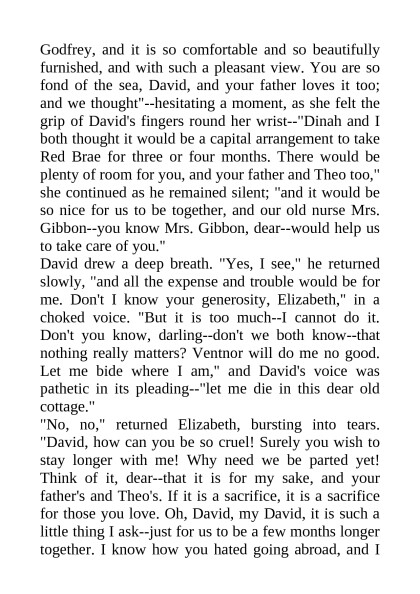 Godfrey, and it is so comfortable and so beautifully furnished, and with such a pleasant view. You are so fond of the sea, David, and your father loves it too; and we thought"--hesitating a moment, as she felt the grip of David's fingers round her wrist--"Dinah and I both thought it would be a capital arrangement to take Red Brae for three or four months. There would be plenty of room for you, and your father and Theo too," she continued as he remained silent; "and it would be so nice for us to be together, and our old nurse Mrs. Gibbon--you know Mrs. Gibbon, dear--would help us to take care of you."
David drew a deep breath. "Yes, I see," he returned slowly, "and all the expense and trouble would be for me. Don't I know your generosity, Elizabeth," in a choked voice. "But it is too much--I cannot do it. Don't you know, darling--don't we both know--that nothing really matters? Ventnor will do me no good. Let me bide where I am," and David's voice was pathetic in its pleading--"let me die in this dear old cottage."
"No, no," returned Elizabeth, bursting into tears. "David, how can you be so cruel! Surely you wish to stay longer with me! Why need we be parted yet! Think of it, dear--that it is for my sake, and your father's and Theo's. If it is a sacrifice, it is a sacrifice for those you love. Oh, David, my David, it is such a little thing I ask--just for us to be a few months longer together. I know how you hated going abroad, and I